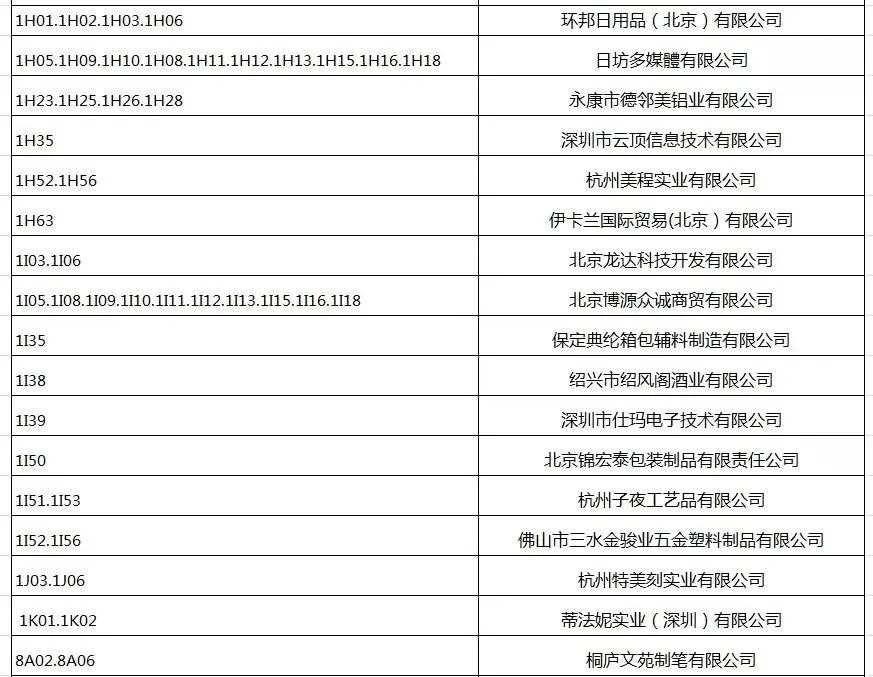 | | |
|---|---|
| 1H01.1H02.1H03.1H06 | 环邦日用品（北京）有限公司 |
| 1H05.1H09.1H10.1H08.1H11.1H12.1H13.1H15.1H16.1H18 | 日坊多媒體有限公司 |
| 1H23.1H25.1H26.1H28 | 永康市德邻美铝业有限公司 |
| 1H35 | 深圳市云顶信息技术有限公司 |
| 1H52.1H56 | 杭州美程实业有限公司 |
| 1H63 | 伊卡兰国际贸易(北京）有限公司 |
| 1I03.1I06 | 北京龙达科技开发有限公司 |
| 1I05.1I08.1I09.1I10.1I11.1I12.1I13.1I15.1I16.1I18 | 北京博源众诚商贸有限公司 |
| 1I35 | 保定典纶箱包辅料制造有限公司 |
| 1I38 | 绍兴市绍风阁酒业有限公司 |
| 1I39 | 深圳市仕玛电子技术有限公司 |
| 1I50 | 北京锦宏泰包装制品有限责任公司 |
| 1I51.1I53 | 杭州子夜工艺品有限公司 |
| 1I52.1I56 | 佛山市三水金骏业五金塑料制品有限公司 |
| 1J03.1J06 | 杭州特美刻实业有限公司 |
| 1K01.1K02 | 蒂法妮实业（深圳）有限公司 |
| 8A02.8A06 | 桐庐文苑制笔有限公司 |